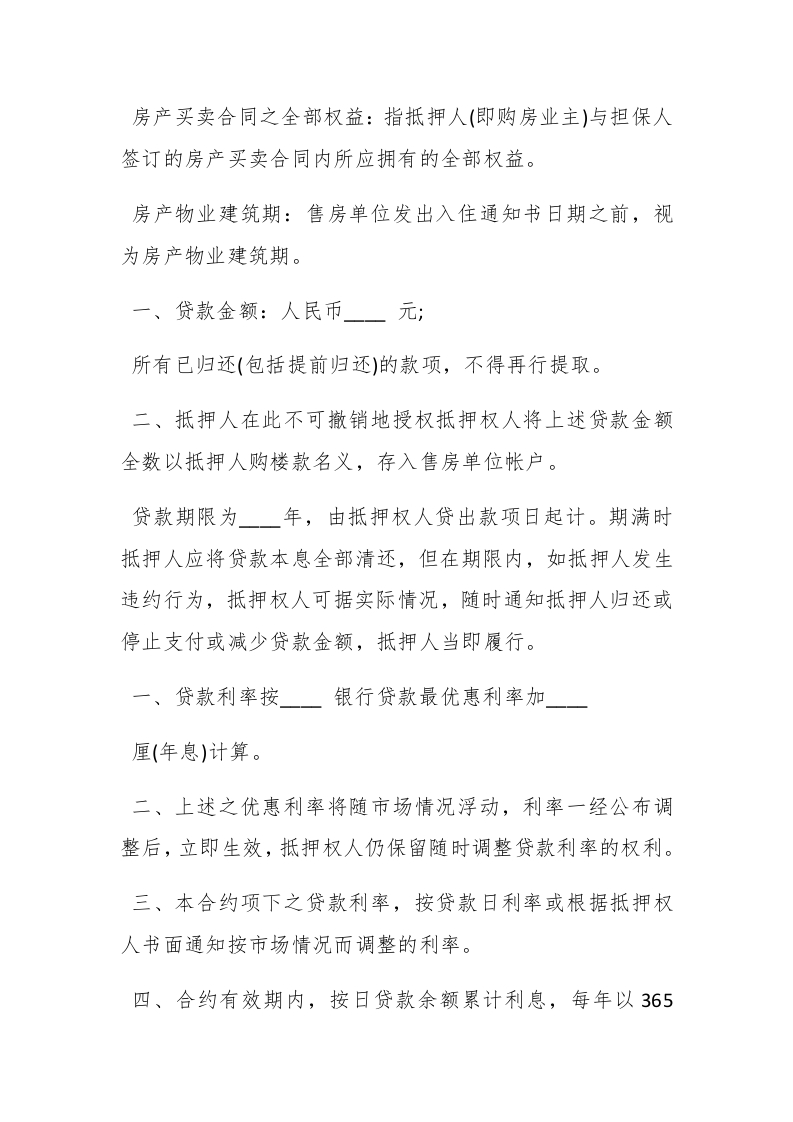 房产买卖合同之全部权益：指抵押人(即购房业主)与担保人签订的房产买卖合同内所应拥有的全部权益。

房产物业建筑期：售房单位发出入住通知书日期之前，视为房产物业建筑期。

一、贷款金额：人民币____ 元;

所有已归还(包括提前归还)的款项，不得再行提取。

二、抵押人在此不可撤销地授权抵押权人将上述贷款金额全数以抵押人购楼款名义，存入售房单位帐户。

贷款期限为____年，由抵押权人贷出款项日起计。期满时抵押人应将贷款本息全部清还，但在期限内，如抵押人发生违约行为，抵押权人可据实际情况，随时通知抵押人归还或停止支付或减少贷款金额，抵押人当即履行。

一、贷款利率按____ 银行贷款最优惠利率加____

厘(年息)计算。

二、上述之优惠利率将随市场情况浮动，利率一经公布调整后，立即生效，抵押权人仍保留随时调整贷款利率的权利。

三、本合约项下之贷款利率，按贷款日利率或根据抵押权人书面通知按市场情况而调整的利率。

四、合约有效期内，按日贷款余额累计利息，每年以365